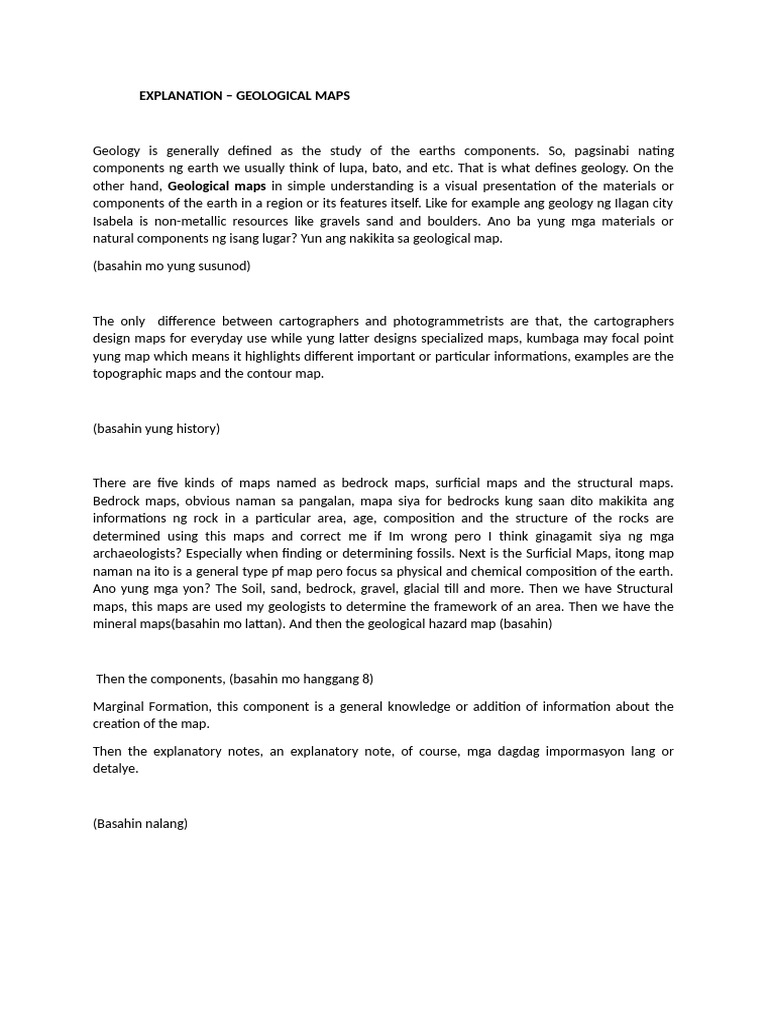 EXPLANATION – GEOLOGICAL MAPS

Geology is generally defined as the study of the earths components. So, pagsinabi nating components ng earth we usually think of lupa, bato, and etc. That is what defines geology. On the other hand, Geological maps in simple understanding is a visual presentation of the materials or components of the earth in a region or its features itself. Like for example ang geology ng Ilagan city Isabela is non-metallic resources like gravels sand and boulders. Ano ba yung mga materials or natural components ng isang lugar? Yun ang nakikita sa geological map.

(basahin mo yung susunod)

The only difference between cartographers and photogrammetrists are that, the cartographers design maps for everyday use while yung latter designs specialized maps, kumbaga may focal point yung map which means it highlights different important or particular informations, examples are the topographic maps and the contour map.

(basahin yung history)

There are five kinds of maps named as bedrock maps, surficial maps and the structural maps. Bedrock maps, obvious naman sa pangalan, mapa siya for bedrocks kung saan dito makikita ang informations ng rock in a particular area, age, composition and the structure of the rocks are determined using this maps and correct me if Im wrong pero I think ginagamit siya ng mga archaeologists? Especially when finding or determining fossils. Next is the Surficial Maps, itong map naman na ito is a general type pf map pero focus sa physical and chemical composition of the earth. Ano yung mga yon? The Soil, sand, bedrock, gravel, glacial till and more. Then we have Structural maps, this maps are used my geologists to determine the framework of an area. Then we have the mineral maps(basahin mo lattan). And then the geological hazard map (basahin)

Then the components, (basahin mo hanggang 8)

Marginal Formation, this component is a general knowledge or addition of information about the creation of the map.

Then the explanatory notes, an explanatory note, of course, mga dagdag impormasyon lang or detalye.

(Basahin nalang)